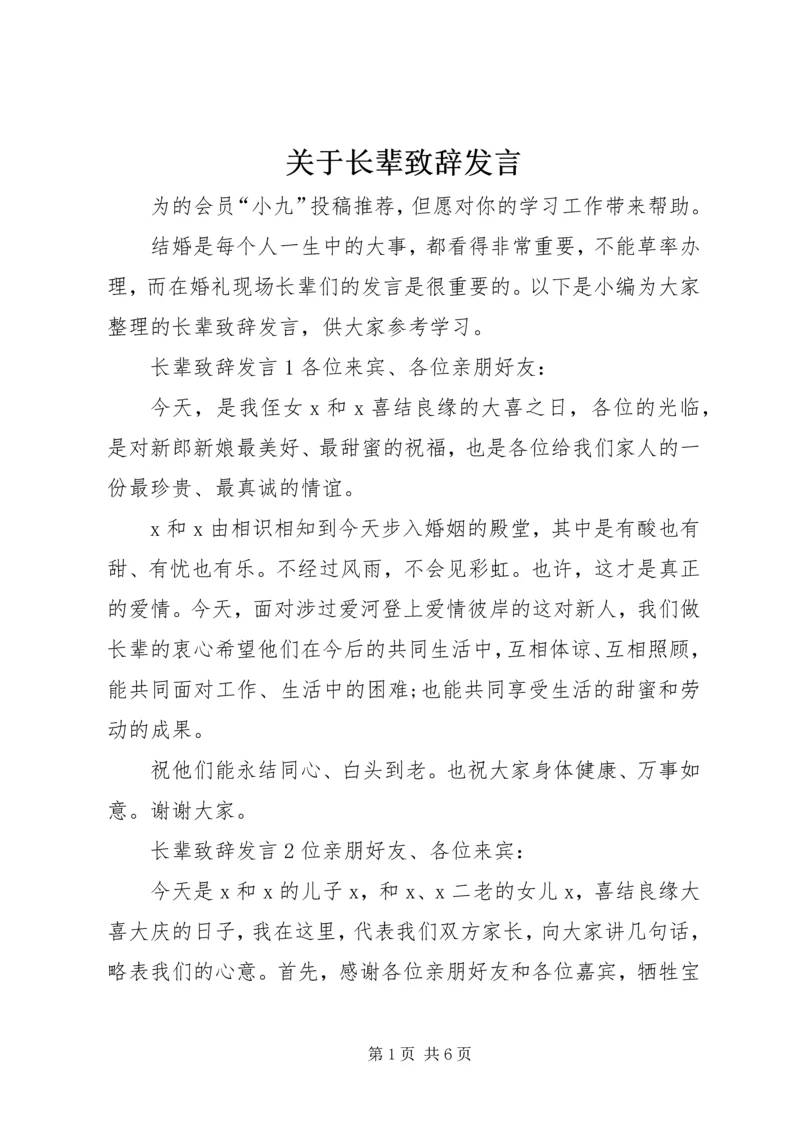 关于长辈致辞发言

为的会员“小九”投稿推荐，但愿对你的学习工作带来帮助。

结婚是每个人一生中的大事，都看得非常重要，不能草率办理，而在婚礼现场长辈们的发言是很重要的。以下是小编为大家整理的长辈致辞发言，供大家参考学习。

长辈致辞发言 1 各位来宾、各位亲朋好友：

今天，是我侄女 x 和 x 喜结良缘的大喜之日，各位的光临，是对新郎新娘最美好、最甜蜜的祝福，也是各位给我们家人的一份最珍贵、最真诚的情谊。

x 和 x 由相识相知到今天步入婚姻的殿堂，其中是有酸也有甜、有忧也有乐。不经过风雨，不会见彩虹。也许，这才是真正的爱情。今天，面对涉过爱河登上爱情彼岸的这对新人，我们做长辈的衷心希望他们在今后的共同生活中，互相体谅、互相照顾，能共同面对工作、生活中的困难;也能共同享受生活的甜蜜和劳动的成果。

祝他们能永结同心、白头到老。也祝大家身体健康、万事如意。谢谢大家。

长辈致辞发言 2 位亲朋好友、各位来宾：

今天是 x 和 x 的儿子 x，和 x、x 二老的女儿 x，喜结良缘大喜大庆的日子，我在这里，代表我们双方家长，向大家讲几句话，略表我们的心意。首先，感谢各位亲朋好友和各位嘉宾，牺牲宝

第 1 页 共 6 页